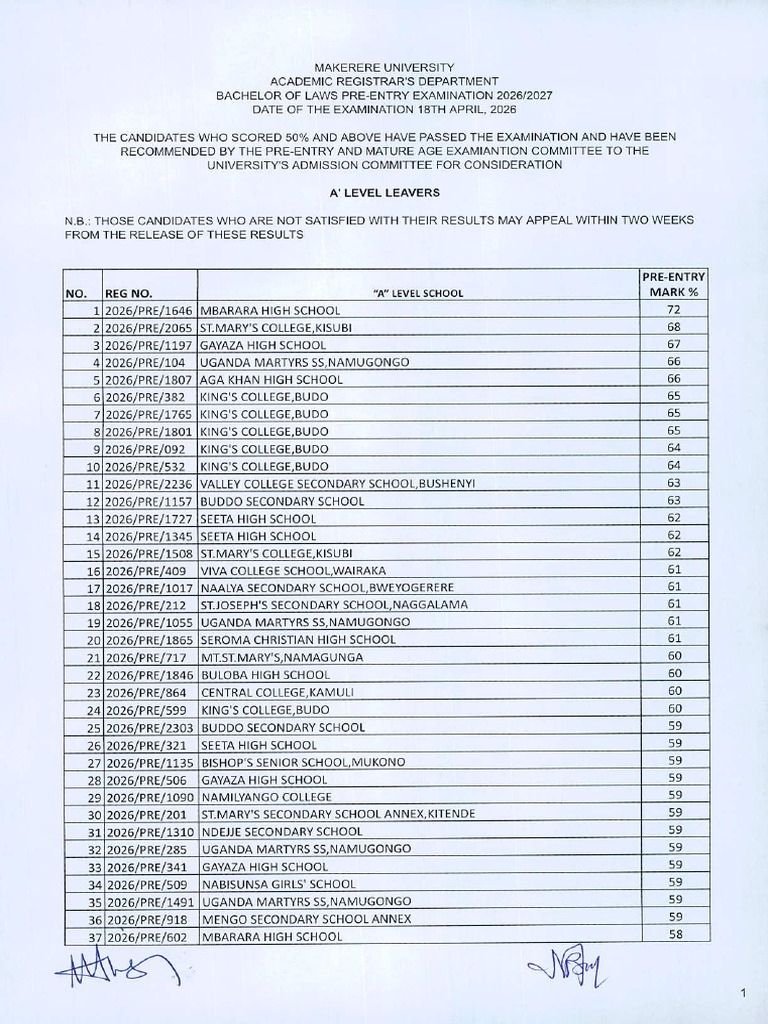 MAKERERE UNIVERSITY
ACADEMIC REGISTRAR'S DEPARTMENT
BACHELOR OF LAWS PRE-ENTRY EXAMINATION 2026/2027
DATE OF THE EXAMINATION 18TH APRIL, 2026

THE CANDIDATES WHO SCORED 50% AND ABOVE HAVE PASSED THE EXAMINATION AND HAVE BEEN RECOMMENDED BY THE PRE-ENTRY AND MATURE AGE EXAMIANTION COMMITTEE TO THE UNIVERSITY'S ADMISSION COMMITTEE FOR CONSIDERATION

A' LEVEL LEAVERS

N.B.: THOSE CANDIDATES WHO ARE NOT SATISFIED WITH THEIR RESULTS MAY APPEAL WITHIN TWO WEEKS FROM THE RELEASE OF THESE RESULTS

| NO. | REG NO. | "A" LEVEL SCHOOL | PRE-ENTRY MARK % |
|---|---|---|---|
| 1 | 2026/PRE/1646 | MBARARA HIGH SCHOOL | 72 |
| 2 | 2026/PRE/2065 | ST.MARY'S COLLEGE,KISUBI | 68 |
| 3 | 2026/PRE/1197 | GAYAZA HIGH SCHOOL | 67 |
| 4 | 2026/PRE/104 | UGANDA MARTYRS SS,NAMUGONGO | 66 |
| 5 | 2026/PRE/1807 | AGA KHAN HIGH SCHOOL | 66 |
| 6 | 2026/PRE/382 | KING'S COLLEGE,BUDO | 65 |
| 7 | 2026/PRE/1765 | KING'S COLLEGE,BUDO | 65 |
| 8 | 2026/PRE/1801 | KING'S COLLEGE,BUDO | 65 |
| 9 | 2026/PRE/092 | KING'S COLLEGE,BUDO | 64 |
| 10 | 2026/PRE/532 | KING'S COLLEGE,BUDO | 64 |
| 11 | 2026/PRE/2236 | VALLEY COLLEGE SECONDARY SCHOOL,BUSHENYI | 63 |
| 12 | 2026/PRE/1157 | BUDDO SECONDARY SCHOOL | 63 |
| 13 | 2026/PRE/1727 | SEETA HIGH SCHOOL | 62 |
| 14 | 2026/PRE/1345 | SEETA HIGH SCHOOL | 62 |
| 15 | 2026/PRE/1508 | ST.MARY'S COLLEGE,KISUBI | 62 |
| 16 | 2026/PRE/409 | VIVA COLLEGE SCHOOL,WAIRAKA | 61 |
| 17 | 2026/PRE/1017 | NAALYA SECONDARY SCHOOL,BWEYOGERERE | 61 |
| 18 | 2026/PRE/212 | ST.JOSEPH'S SECONDARY SCHOOL,NAGGALAMA | 61 |
| 19 | 2026/PRE/1055 | UGANDA MARTYRS SS,NAMUGONGO | 61 |
| 20 | 2026/PRE/1865 | SEROMA CHRISTIAN HIGH SCHOOL | 61 |
| 21 | 2026/PRE/717 | MT.ST.MARY'S,NAMAGUNGA | 60 |
| 22 | 2026/PRE/1846 | BULOBA HIGH SCHOOL | 60 |
| 23 | 2026/PRE/864 | CENTRAL COLLEGE,KAMULI | 60 |
| 24 | 2026/PRE/599 | KING'S COLLEGE,BUDO | 60 |
| 25 | 2026/PRE/2303 | BUDDO SECONDARY SCHOOL | 59 |
| 26 | 2026/PRE/321 | SEETA HIGH SCHOOL | 59 |
| 27 | 2026/PRE/1135 | BISHOP'S SENIOR SCHOOL,MUKONO | 59 |
| 28 | 2026/PRE/506 | GAYAZA HIGH SCHOOL | 59 |
| 29 | 2026/PRE/1090 | NAMILYANGO COLLEGE | 59 |
| 30 | 2026/PRE/201 | ST.MARY'S SECONDARY SCHOOL ANNEX,KITENDE | 59 |
| 31 | 2026/PRE/1310 | NDEJJE SECONDARY SCHOOL | 59 |
| 32 | 2026/PRE/285 | UGANDA MARTYRS SS,NAMUGONGO | 59 |
| 33 | 2026/PRE/341 | GAYAZA HIGH SCHOOL | 59 |
| 34 | 2026/PRE/509 | NABISUNSA GIRLS' SCHOOL | 59 |
| 35 | 2026/PRE/1491 | UGANDA MARTYRS SS,NAMUGONGO | 59 |
| 36 | 2026/PRE/918 | MENGO SECONDARY SCHOOL ANNEX | 59 |
| 37 | 2026/PRE/602 | MBARARA HIGH SCHOOL | 58 |

1